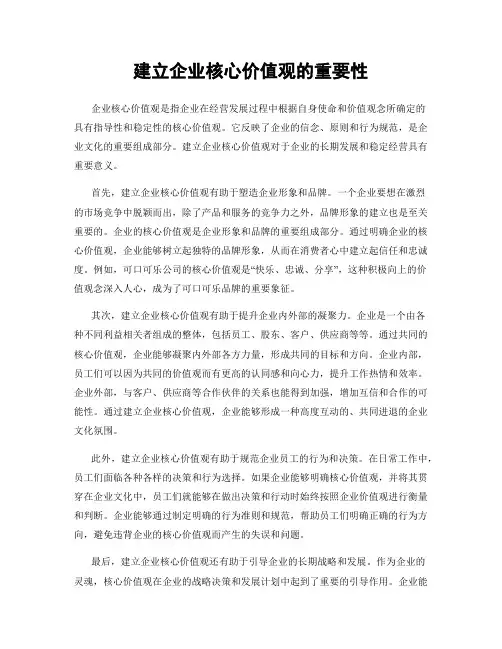 建立企业核心价值观的重要性

企业核心价值观是指企业在经营发展过程中根据自身使命和价值观念所确定的具有指导性和稳定性的核心价值观。它反映了企业的信念、原则和行为规范，是企业文化的重要组成部分。建立企业核心价值观对于企业的长期发展和稳定经营具有重要意义。

首先，建立企业核心价值观有助于塑造企业形象和品牌。一个企业要想在激烈的市场竞争中脱颖而出，除了产品和服务的竞争力之外，品牌形象的建立也是至关重要的。企业的核心价值观是企业形象和品牌的重要组成部分。通过明确企业的核心价值观，企业能够树立起独特的品牌形象，从而在消费者心中建立起信任和忠诚度。例如，可口可乐公司的核心价值观是“快乐、忠诚、分享”，这种积极向上的价值观念深入人心，成为了可口可乐品牌的重要象征。

其次，建立企业核心价值观有助于提升企业内外部的凝聚力。企业是一个由各种不同利益相关者组成的整体，包括员工、股东、客户、供应商等等。通过共同的核心价值观，企业能够凝聚内外部各方力量，形成共同的目标和方向。企业内部，员工们可以因为共同的价值观而有更高的认同感和向心力，提升工作热情和效率。企业外部，与客户、供应商等合作伙伴的关系也能得到加强，增加互信和合作的可能性。通过建立企业核心价值观，企业能够形成一种高度互动的、共同进退的企业文化氛围。

此外，建立企业核心价值观有助于规范企业员工的行为和决策。在日常工作中，员工们面临各种各样的决策和行为选择。如果企业能够明确核心价值观，并将其贯穿在企业文化中，员工们就能够在做出决策和行动时始终按照企业价值观进行衡量和判断。企业能够通过制定明确的行为准则和规范，帮助员工们明确正确的行为方向，避免违背企业的核心价值观而产生的失误和问题。

最后，建立企业核心价值观还有助于引导企业的长期战略和发展。作为企业的灵魂，核心价值观在企业的战略决策和发展计划中起到了重要的引导作用。企业能